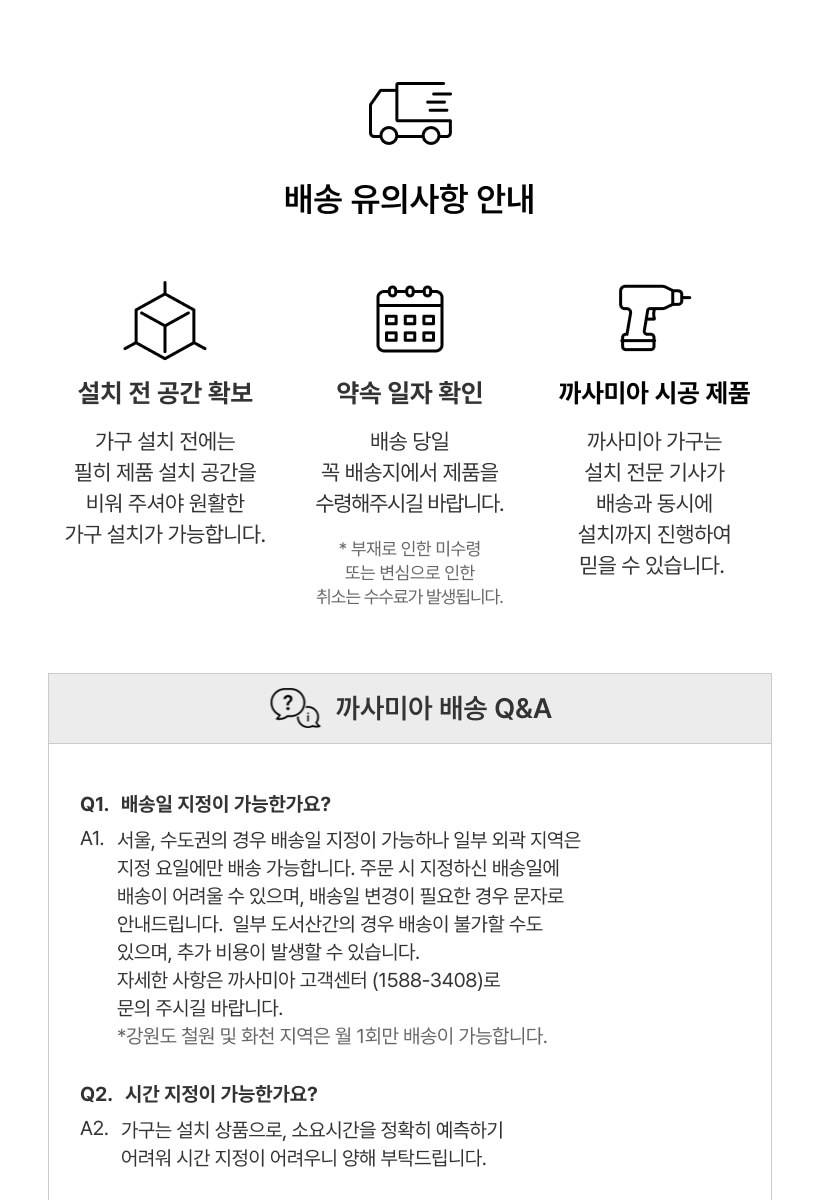 배송 유의사항 안내

설치 전 공간 확보

가구 설치 전에는
필히 제품 설치 공간을
비워 주셔야 원활한
가구 설치가 가능합니다.

약속 일자 확인

배송 당일
꼭 배송지에서 제품을
수령해주시길 바랍니다.

* 부재로 인한 미수령
또는 변심으로 인한
취소는 수수료가 발생됩니다.

까사미아 시공 제품

까사미아 가구는
설치 전문 기사가
배송과 동시에
설치까지 진행하여
믿을 수 있습니다.

까사미아 배송 Q&A

Q1. 배송일 지정이 가능한가요?

A1. 서울, 수도권의 경우 배송일 지정이 가능하나 일부 외곽 지역은 지정 요일에만 배송 가능합니다. 주문 시 지정하신 배송일에 배송이 어려울 수 있으며, 배송일 변경이 필요한 경우 문자로 안내드립니다. 일부 도서산간의 경우 배송이 불가할 수도 있으며, 추가 비용이 발생할 수 있습니다.
자세한 사항은 까사미아 고객센터 (1588-3408)로 문의 주시길 바랍니다.
*강원도 철원 및 화천 지역은 월 1회만 배송이 가능합니다.

Q2. 시간 지정이 가능한가요?

A2. 가구는 설치 상품으로, 소요시간을 정확히 예측하기 어려워 시간 지정이 어려우니 양해 부탁드립니다.